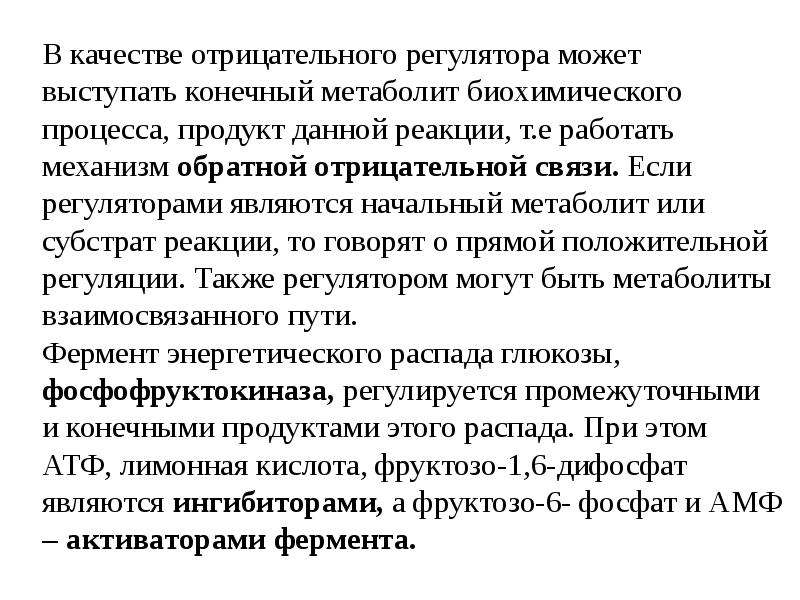 В качестве отрицательного регулятора может выступать конечный метаболит биохимического процесса, продукт данной реакции, т.е работать механизм обратной отрицательной связи. Если регуляторами являются начальный метаболит или субстрат реакции, то говорят о прямой положительной регуляции. Также регулятором могут быть метаболиты взаимосвязанного пути.

Фермент энергетического распада глюкозы, фосфофруктокиназа, регулируется промежуточными и конечными продуктами этого распада. При этом АТФ, лимонная кислота, фруктозо-1,6-дифосфат являются ингибиторами, а фруктозо-6- фосфат и АМФ – активаторами фермента.